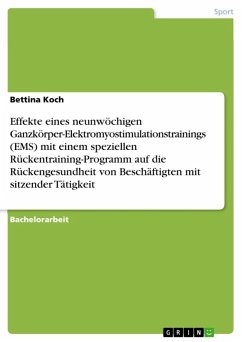 Sport

Bettina Koch

Effekte eines neunwöchigen Ganzkörper-Elektromyostimulationstrainings (EMS) mit einem speziellen Rückentraining-Programm auf die Rückengesundheit von Beschäftigten mit sitzender Tätigkeit

Bachelorarbeit

GRIN